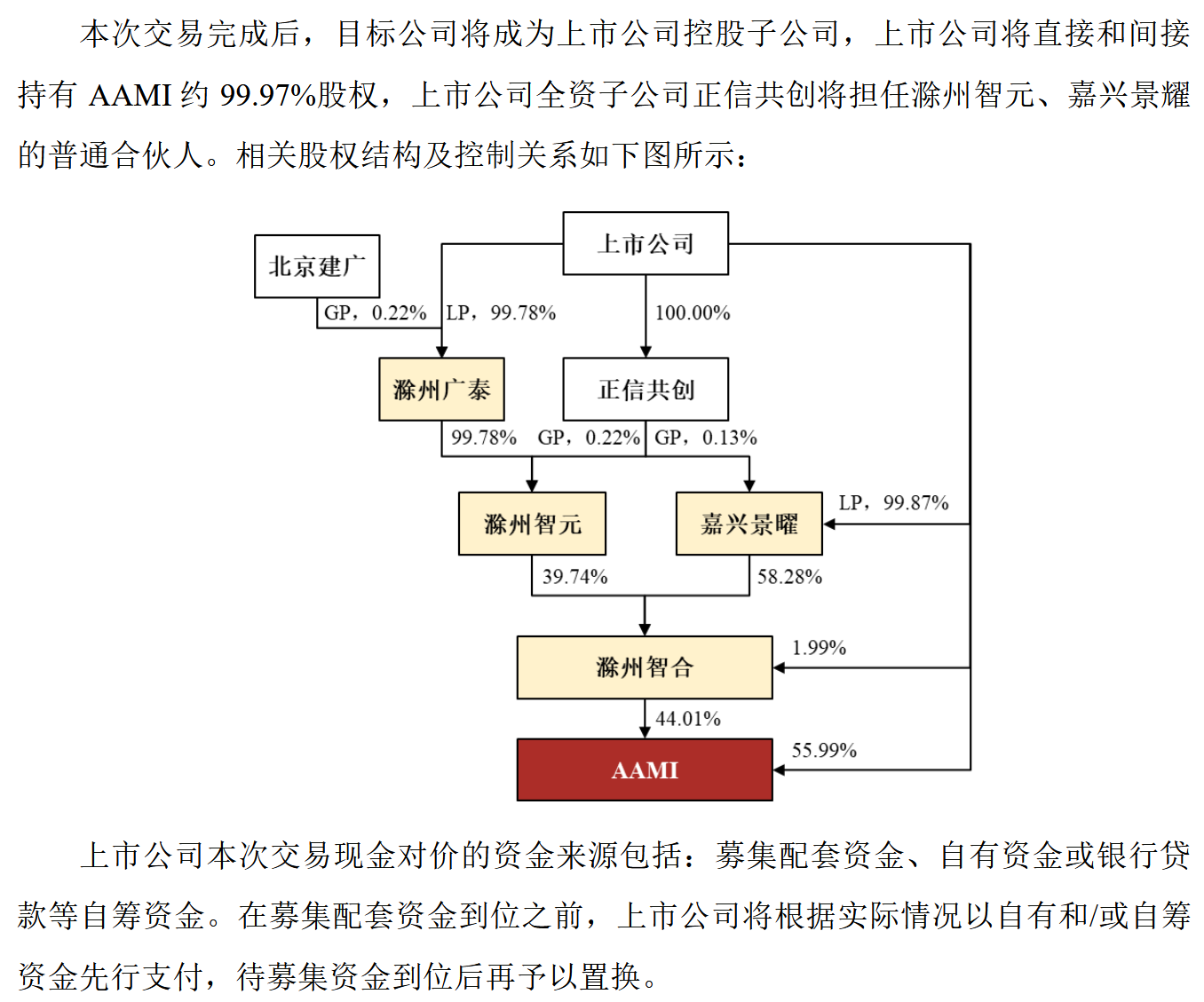 本次交易完成后，目标公司将成为上市公司控股子公司，上市公司将直接和间接持有 AAMI 约 99.97%股权，上市公司全资子公司正信共创将担任滁州智元、嘉兴景耀的普通合伙人。相关股权结构及控制关系如下图所示：

北京建广
上市公司
GP，0.22%
LP，99.78%
100.00%
滁州广泰
正信共创
99.78%
GP，0.22%
GP，0.13%
滁州智元
嘉兴景曜
LP，99.87%
39.74%
58.28%
滁州智合
1.99%
44.01%
AAMI
55.99%

上市公司本次交易现金对价的资金来源包括：募集配套资金、自有资金或银行贷款等自筹资金。在募集配套资金到位之前，上市公司将根据实际情况以自有和/或自筹资金先行支付，待募集资金到位后再予以置换。